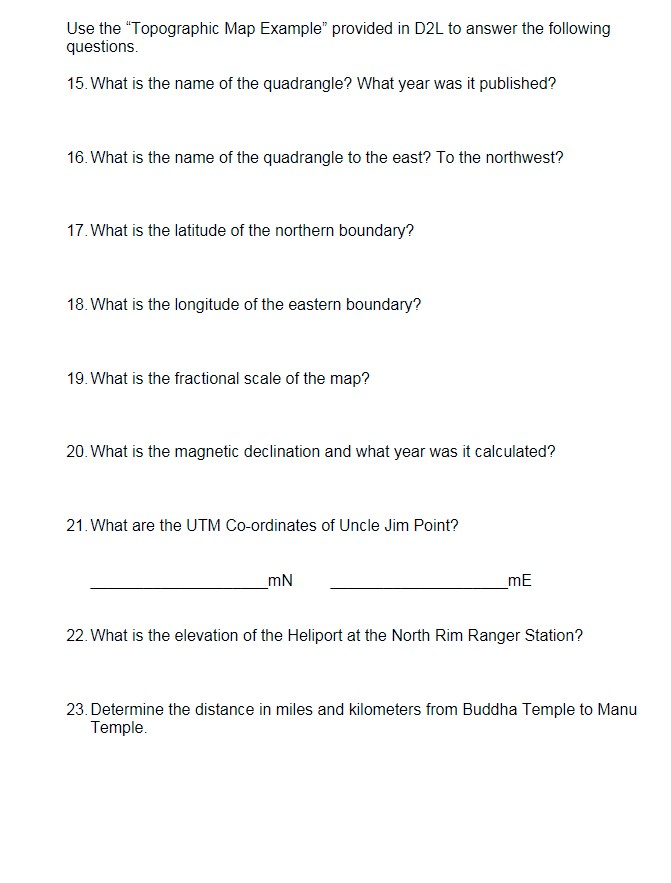 Use the “Topographic Map Example” provided in D2L to answer the following questions.

15. What is the name of the quadrangle? What year was it published?

16. What is the name of the quadrangle to the east? To the northwest?

17. What is the latitude of the northern boundary?

18. What is the longitude of the eastern boundary?

19. What is the fractional scale of the map?

20. What is the magnetic declination and what year was it calculated?

21. What are the UTM Co-ordinates of Uncle Jim Point?

____________________mN ____________________mE

22. What is the elevation of the Heliport at the North Rim Ranger Station?

23. Determine the distance in miles and kilometers from Buddha Temple to Manu Temple.